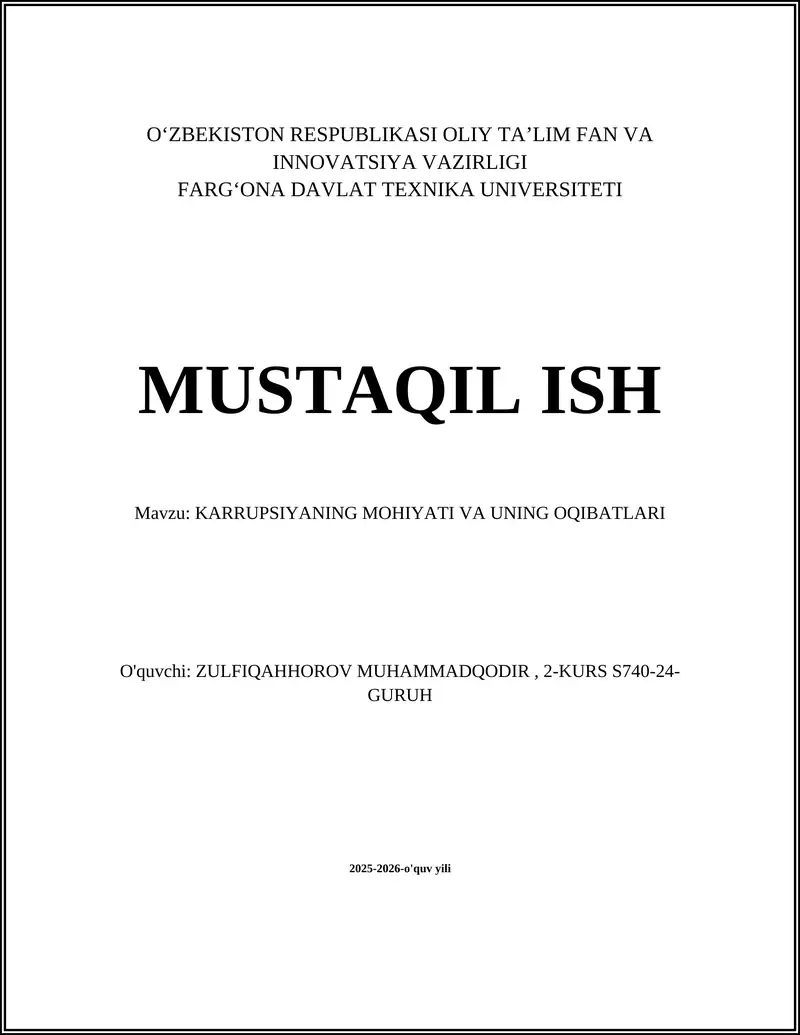 O‘ZBEKISTON RESPUBLIKASI OLIY TA’LIM FAN VA INNOVATSIYA VAZIRLIGI
FARG‘ONA DAVLAT TEXNIKA UNIVERSITETI

MUSTAQIL ISH

Mavzu: KARRUPSIYANING MOHIYATI VA UNING OQIBATLARI

O'quvchi: ZULFIQAHHOROV MUHAMMADQODIR , 2-KURS S740-24-GURUH

2025-2026-o'quv yili